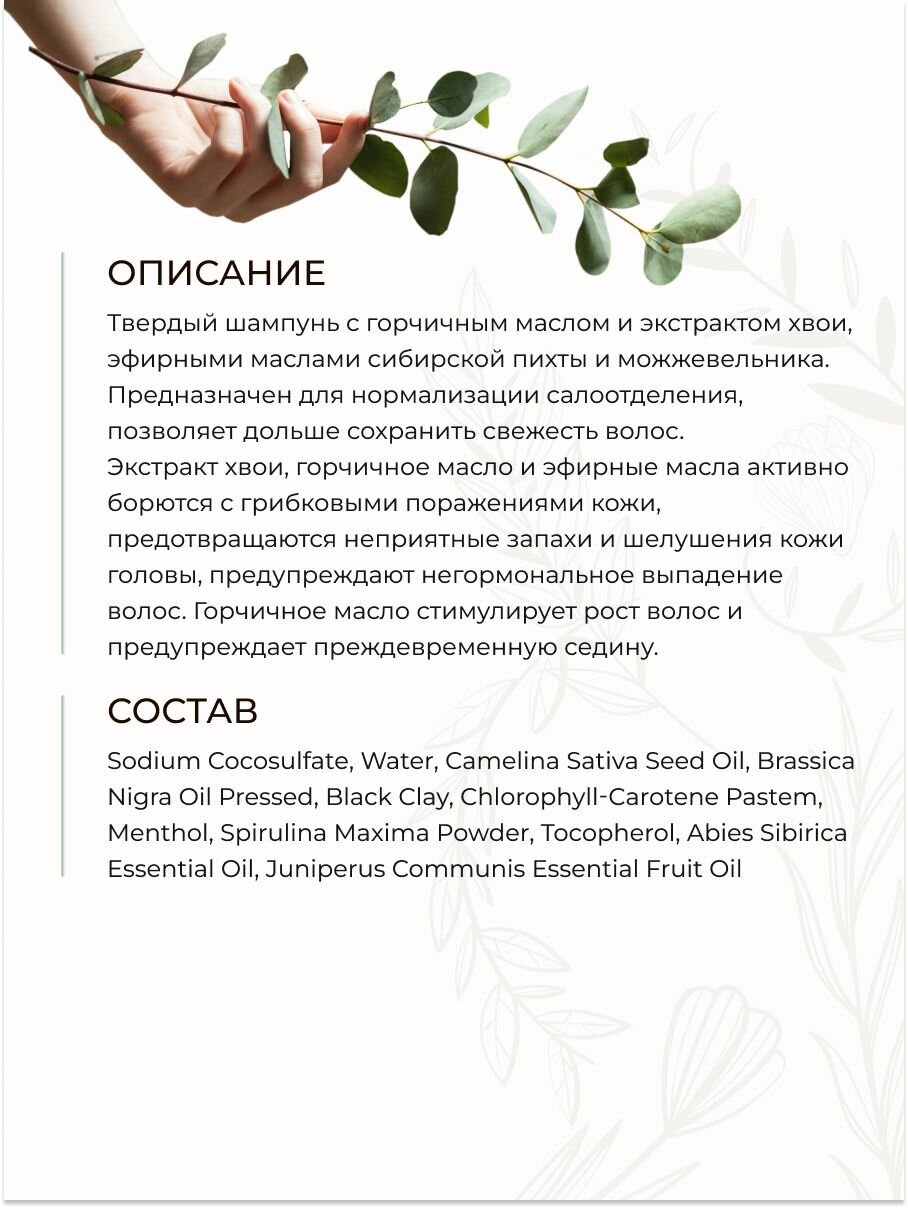 ОПИСАНИЕ

Твердый шампунь с горчичным маслом и экстрактом хвои, эфирными маслами сибирской пихты и можжевельника. Предназначен для нормализации салоотделения, позволяет дольше сохранить свежесть волос.
Экстракт хвои, горчичное масло и эфирные масла активно борются с грибковыми поражениями кожи, предотвращаются неприятные запахи и шелушения кожи головы, предупреждают негормональное выпадение волос. Горчичное масло стимулирует рост волос и предупреждает преждевременную седину.

СОСТАВ

Sodium Cocosulfate, Water, Camelina Sativa Seed Oil, Brassica Nigra Oil Pressed, Black Clay, Chlorophyll-Carotene Pastem, Menthol, Spirulina Maxima Powder, Tocopherol, Abies Sibirica Essential Oil, Juniperus Communis Essential Fruit Oil